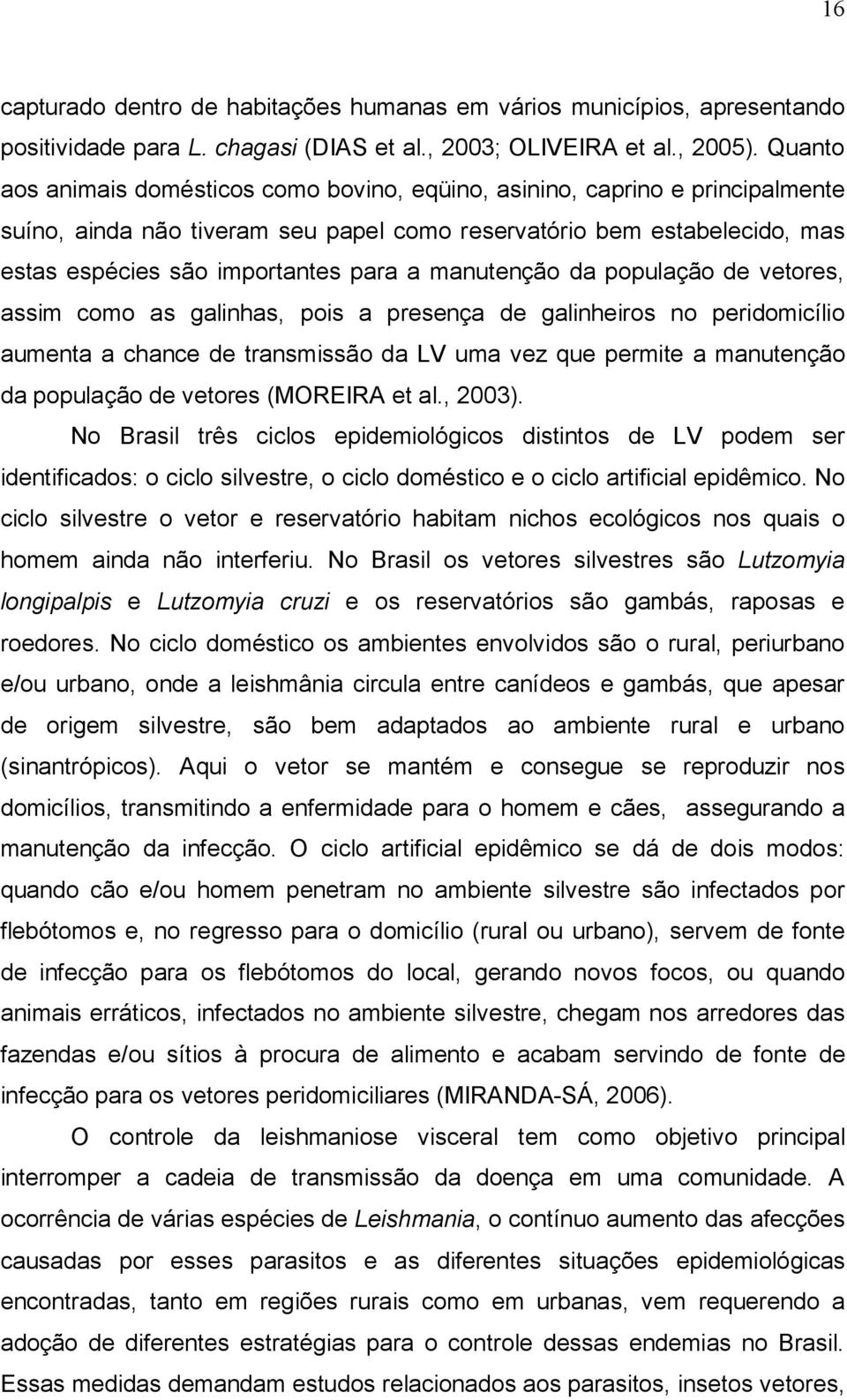 16

capturado dentro de habitações humanas em vários municípios, apresentando positividade para L. chagasi (DIAS et al., 2003; OLIVEIRA et al., 2005). Quanto aos animais domésticos como bovino, eqüino, asinino, caprino e principalmente suíno, ainda não tiveram seu papel como reservatório bem estabelecido, mas estas espécies são importantes para a manutenção da população de vetores, assim como as galinhas, pois a presença de galinheiros no peridomicílio aumenta a chance de transmissão da LV uma vez que permite a manutenção da população de vetores (MOREIRA et al., 2003).

No Brasil três ciclos epidemiológicos distintos de LV podem ser identificados: o ciclo silvestre, o ciclo doméstico e o ciclo artificial epidêmico. No ciclo silvestre o vetor e reservatório habitam nichos ecológicos nos quais o homem ainda não interferiu. No Brasil os vetores silvestres são Lutzomyia longipalpis e Lutzomyia cruzi e os reservatórios são gambás, raposas e roedores. No ciclo doméstico os ambientes envolvidos são o rural, periurbano e/ou urbano, onde a leishmânia circula entre canídeos e gambás, que apesar de origem silvestre, são bem adaptados ao ambiente rural e urbano (sinantrópicos). Aqui o vetor se mantém e consegue se reproduzir nos domicílios, transmitindo a enfermidade para o homem e cães, assegurando a manutenção da infecção. O ciclo artificial epidêmico se dá de dois modos: quando cão e/ou homem penetram no ambiente silvestre são infectados por flebótomos e, no regresso para o domicílio (rural ou urbano), servem de fonte de infecção para os flebótomos do local, gerando novos focos, ou quando animais erráticos, infectados no ambiente silvestre, chegam nos arredores das fazendas e/ou sítios à procura de alimento e acabam servindo de fonte de infecção para os vetores peridomiciliares (MIRANDA-SÁ, 2006).

O controle da leishmaniose visceral tem como objetivo principal interromper a cadeia de transmissão da doença em uma comunidade. A ocorrência de várias espécies de Leishmania, o contínuo aumento das afecções causadas por esses parasitos e as diferentes situações epidemiológicas encontradas, tanto em regiões rurais como em urbanas, vem requerendo a adoção de diferentes estratégias para o controle dessas endemias no Brasil. Essas medidas demandam estudos relacionados aos parasitos, insetos vetores,